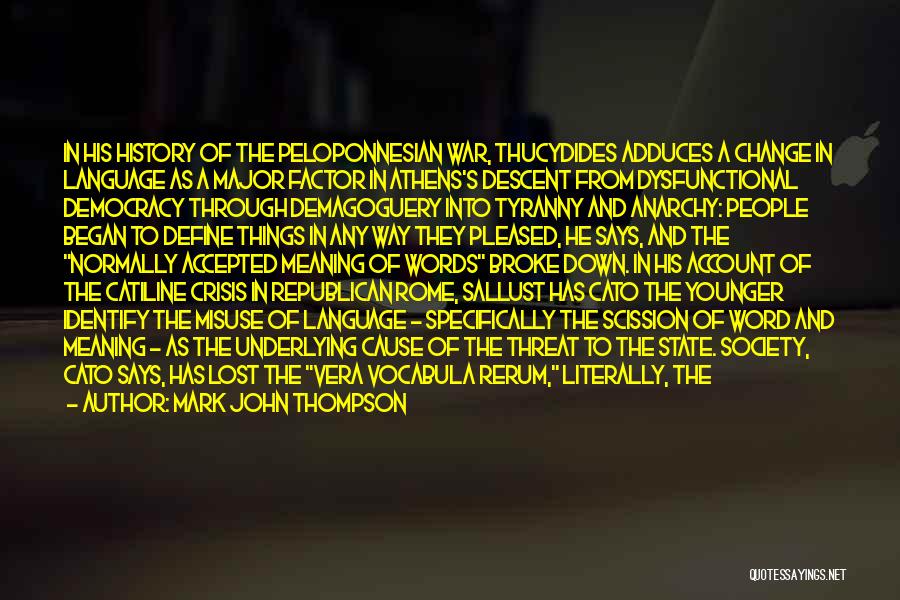 IN HIS HISTORY OF THE PELOPONNESIAN WAR, THUCYDIDES ADDUCES A CHANGE IN LANGUAGE AS A MAJOR FACTOR IN ATHENS'S DESCENT FROM DYSFUNCTIONAL DEMOCRACY THROUGH DEMAGOGUERY INTO TYRANNY AND ANARCHY: PEOPLE BEGAN TO DEFINE THINGS IN ANY WAY THEY PLEASED, HE SAYS, AND THE "NORMALLY ACCEPTED MEANING OF WORDS" BROKE DOWN. IN HIS ACCOUNT OF THE CATILINE CRISIS IN REPUBLICAN ROME, SALLUST HAS CATO THE YOUNGER IDENTIFY THE MISUSE OF LANGUAGE - SPECIFICALLY THE SCISSION OF WORD AND MEANING - AS THE UNDERLYING CAUSE OF THE THREAT TO THE STATE. SOCIETY, CATO SAYS, HAS LOST THE "VERA VOCABULA RERUM," LITERALLY, THE

- AUTHOR: MARK JOHN THOMPSON

QUOTESSAYINGS.NET